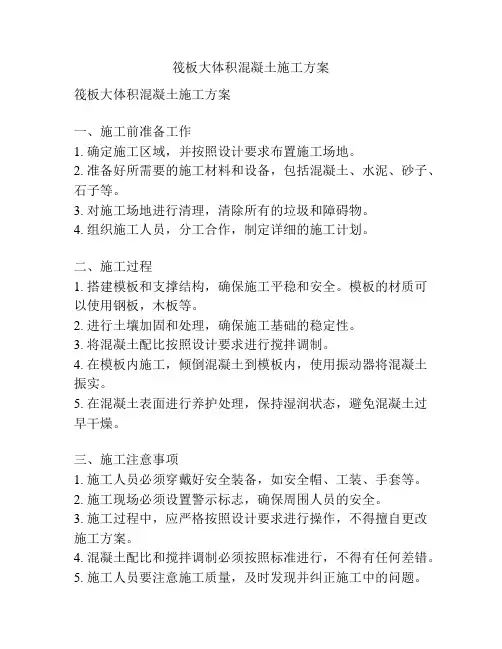 筏板大体积混凝土施工方案

筏板大体积混凝土施工方案

一、施工前准备工作
1. 确定施工区域，并按照设计要求布置施工场地。
2. 准备好所需要的施工材料和设备，包括混凝土、水泥、砂子、石子等。
3. 对施工场地进行清理，清除所有的垃圾和障碍物。
4. 组织施工人员，分工合作，制定详细的施工计划。

二、施工过程
1. 搭建模板和支撑结构，确保施工平稳和安全。模板的材质可以使用钢板，木板等。
2. 进行土壤加固和处理，确保施工基础的稳定性。
3. 将混凝土配比按照设计要求进行搅拌调制。
4. 在模板内施工，倾倒混凝土到模板内，使用振动器将混凝土振实。
5. 在混凝土表面进行养护处理，保持湿润状态，避免混凝土过早干燥。

三、施工注意事项
1. 施工人员必须穿戴好安全装备，如安全帽、工装、手套等。
2. 施工现场必须设置警示标志，确保周围人员的安全。
3. 施工过程中，应严格按照设计要求进行操作，不得擅自更改施工方案。
4. 混凝土配比和搅拌调制必须按照标准进行，不得有任何差错。
5. 施工人员要注意施工质量，及时发现并纠正施工中的问题。